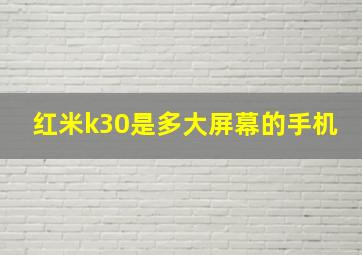 红米k30是多大屏幕的手机